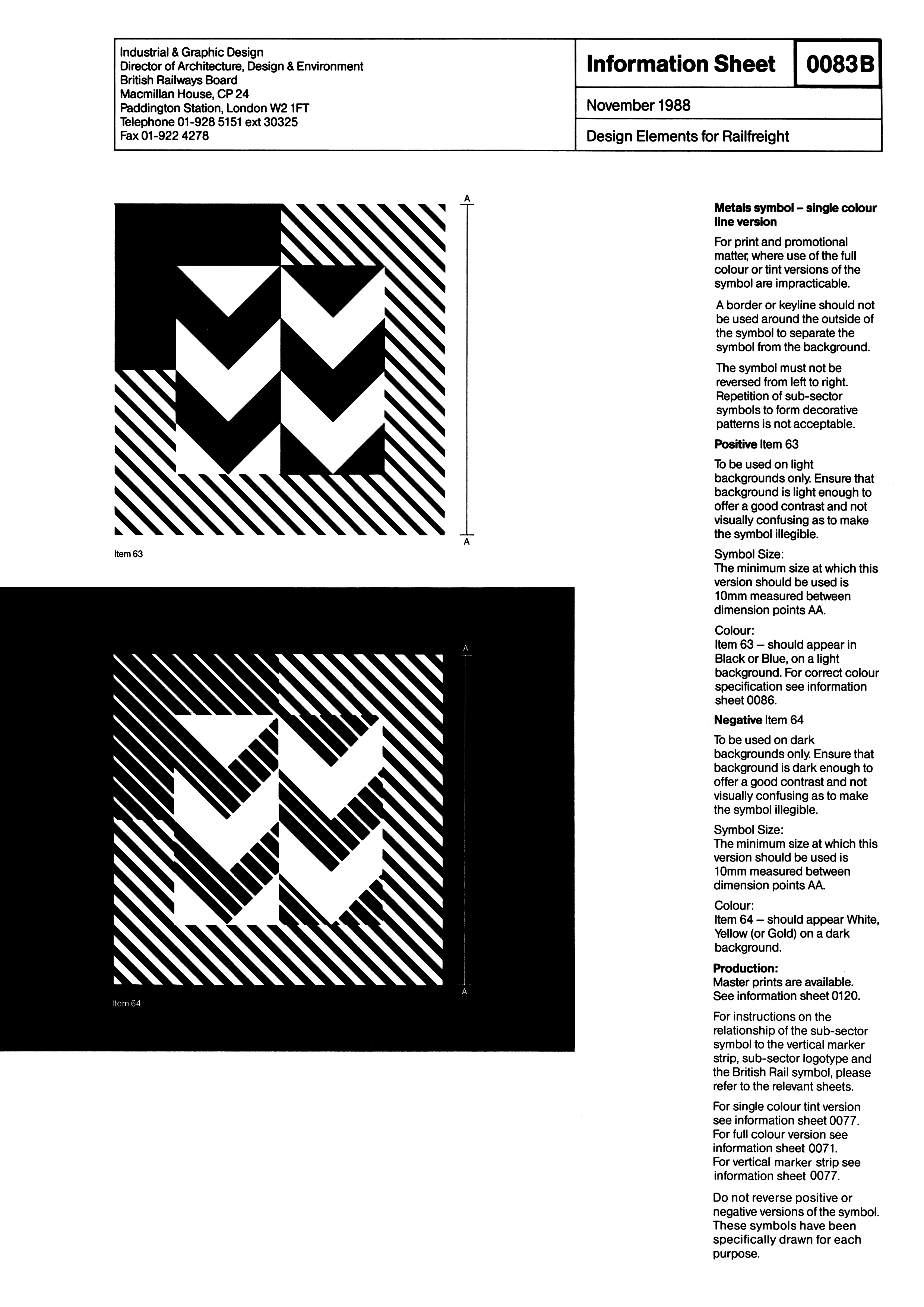 Industrial & Graphic Design
Director of Architecture, Design & Environment
British Railways Board
Macmillan House, CP 24
Paddington Station, London W2 1FT
Telephone 01-928 5151 ext 30325
Fax 01-922 4278

Information Sheet

0083B

November 1988

Design Elements for Railfreight

A

A

Item 63

A

A

Item 64

**Metals symbol – single colour line version**

For print and promotional matter, where use of the full colour or tint versions of the symbol are impracticable.

A border or keyline should not be used around the outside of the symbol to separate the symbol from the background.

The symbol must not be reversed from left to right. Repetition of sub-sector symbols to form decorative patterns is not acceptable.

**Positive** Item 63

To be used on light backgrounds only. Ensure that background is light enough to offer a good contrast and not visually confusing as to make the symbol illegible.

Symbol Size:
The minimum size at which this version should be used is 10mm measured between dimension points AA.

Colour:
Item 63 – should appear in Black or Blue, on a light background. For correct colour specification see information sheet 0086.

**Negative** Item 64

To be used on dark backgrounds only. Ensure that background is dark enough to offer a good contrast and not visually confusing as to make the symbol illegible.

Symbol Size:
The minimum size at which this version should be used is 10mm measured between dimension points AA.

Colour:
Item 64 – should appear White, Yellow (or Gold) on a dark background.

**Production:**
Master prints are available. See information sheet 0120.

For instructions on the relationship of the sub-sector symbol to the vertical marker strip, sub-sector logotype and the British Rail symbol, please refer to the relevant sheets.

For single colour tint version see information sheet 0077.
For full colour version see information sheet 0071.
For vertical marker strip see information sheet 0077.

Do not reverse positive or negative versions of the symbol. These symbols have been specifically drawn for each purpose.